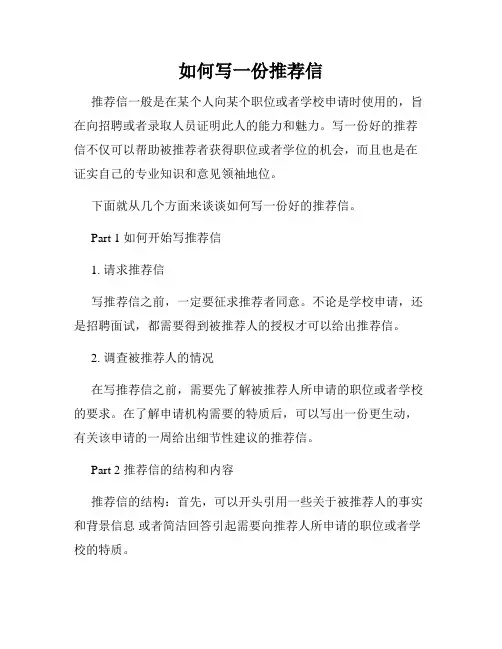 如何写一份推荐信

推荐信一般是在某个人向某个职位或者学校申请时使用的，旨在向招聘或者录取人员证明此人的能力和魅力。写一份好的推荐信不仅可以帮助被推荐者获得职位或者学位的机会，而且也是在证实自己的专业知识和意见领袖地位。

下面就从几个方面来谈谈如何写一份好的推荐信。

Part 1 如何开始写推荐信

1. 请求推荐信

写推荐信之前，一定要征求推荐者同意。不论是学校申请，还是招聘面试，都需要得到被推荐人的授权才可以给出推荐信。

2. 调查被推荐人的情况

在写推荐信之前，需要先了解被推荐人所申请的职位或者学校的要求。在了解申请机构需要的特质后，可以写出一份更生动，有关该申请的一周给出细节性建议的推荐信。

Part 2 推荐信的结构和内容

推荐信的结构：首先，可以开头引用一些关于被推荐人的事实和背景信息 或者简洁回答引起需要向推荐人所申请的职位或者学校的特质。